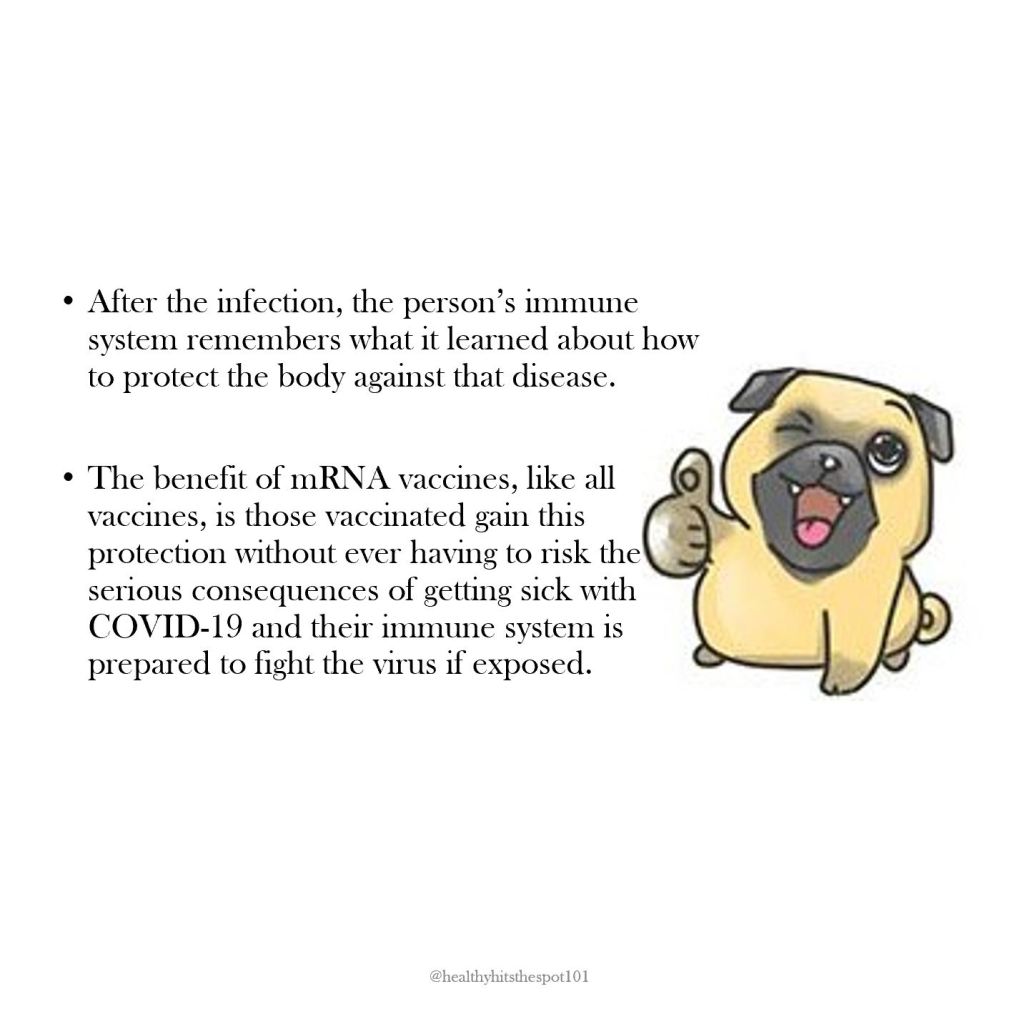 • After the infection, the person's immune system remembers what it learned about how to protect the body against that disease.

• The benefit of mRNA vaccines, like all vaccines, is those vaccinated gain this protection without ever having to risk the serious consequences of getting sick with COVID-19 and their immune system is prepared to fight the virus if exposed.

@healthyhitsthespot101